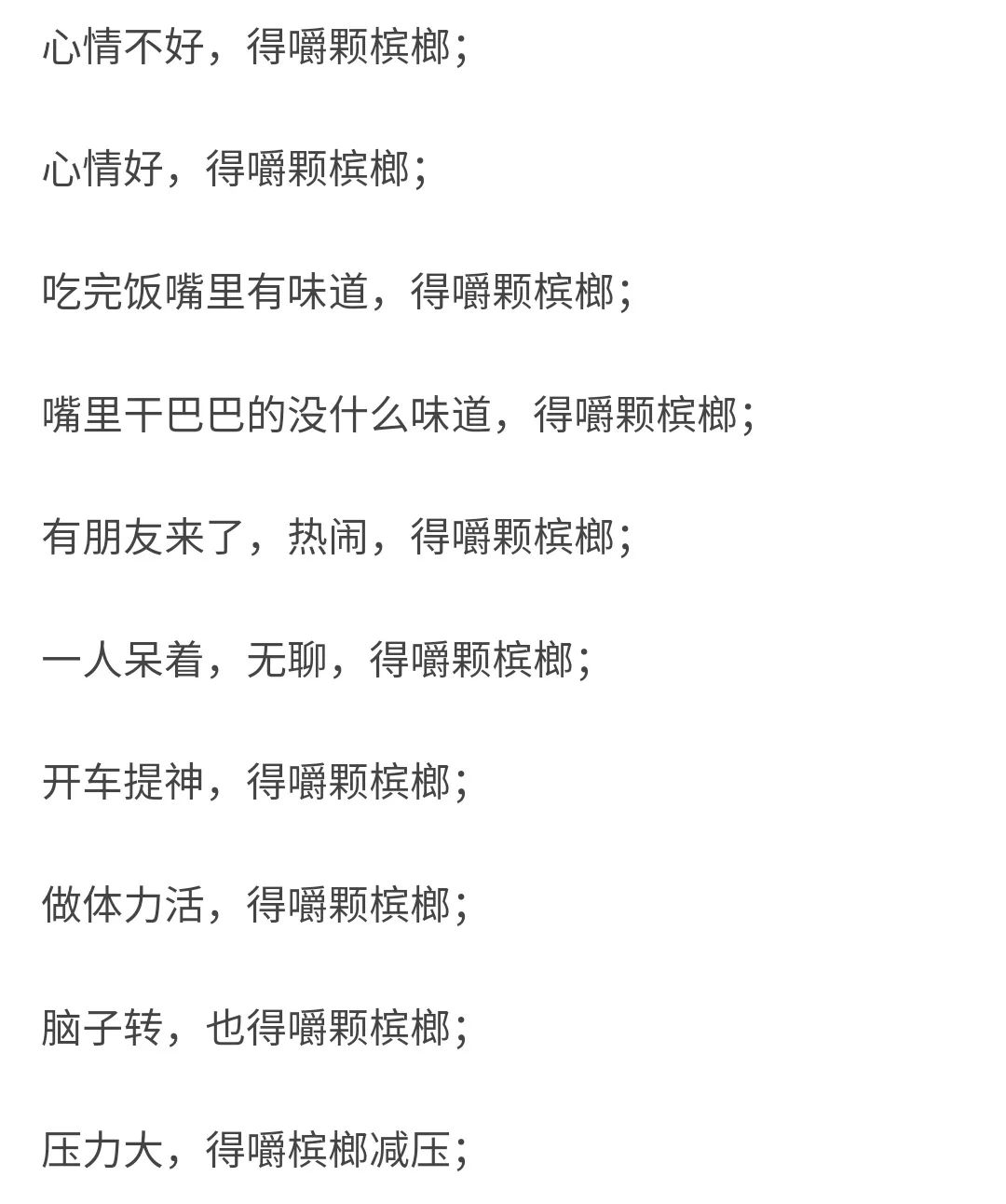 心情不好，得嚼颗槟榔；

心情好，得嚼颗槟榔；

吃完饭嘴里有味道，得嚼颗槟榔；

嘴里干巴巴的没什么味道，得嚼颗槟榔；

有朋友来了，热闹，得嚼颗槟榔；

一人呆着，无聊，得嚼颗槟榔；

开车提神，得嚼颗槟榔；

做体力活，得嚼颗槟榔；

脑子转，也得嚼颗槟榔；

压力大，得嚼槟榔减压；